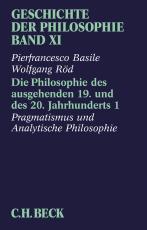 GESCHICHTE DER PHILOSOPHIE BAND XI

Pierfrancesco Basile
Wolfgang Röd

Die Philosophie des ausgehenden 19. und des 20. Jahrhunderts 1

Pragmatismus und Analytische Philosophie

C.H.BECK